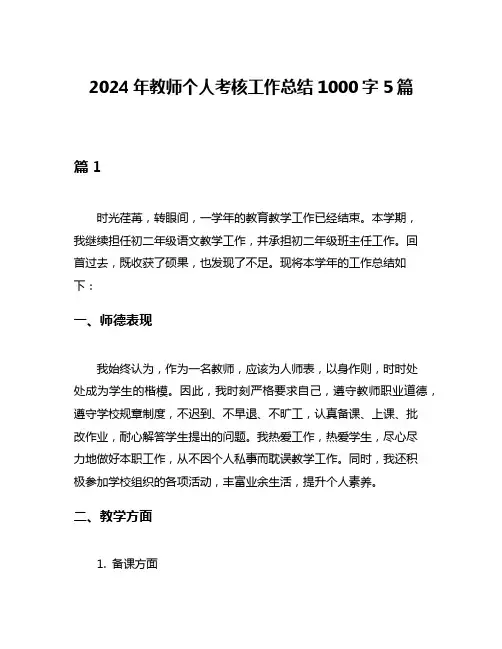 2024 年教师个人考核工作总结 1000 字 5 篇

篇 1

时光荏苒，转眼间，一学年的教育教学工作已经结束。本学期，我继续担任初二年级语文教学工作，并承担初二年级班主任工作。回首过去，既收获了硕果，也发现了不足。现将本学年的工作总结如下：

一、师德表现

我始终认为，作为一名教师，应该为人师表，以身作则，时时处处成为学生的楷模。因此，我时刻严格要求自己，遵守教师职业道德，遵守学校规章制度，不迟到、不早退、不旷工，认真备课、上课、批改作业，耐心解答学生提出的问题。我热爱工作，热爱学生，尽心尽力地做好本职工作，从不因个人私事而耽误教学工作。同时，我还积极参加学校组织的各项活动，丰富业余生活，提升个人素养。

二、教学方面

1. 备课方面